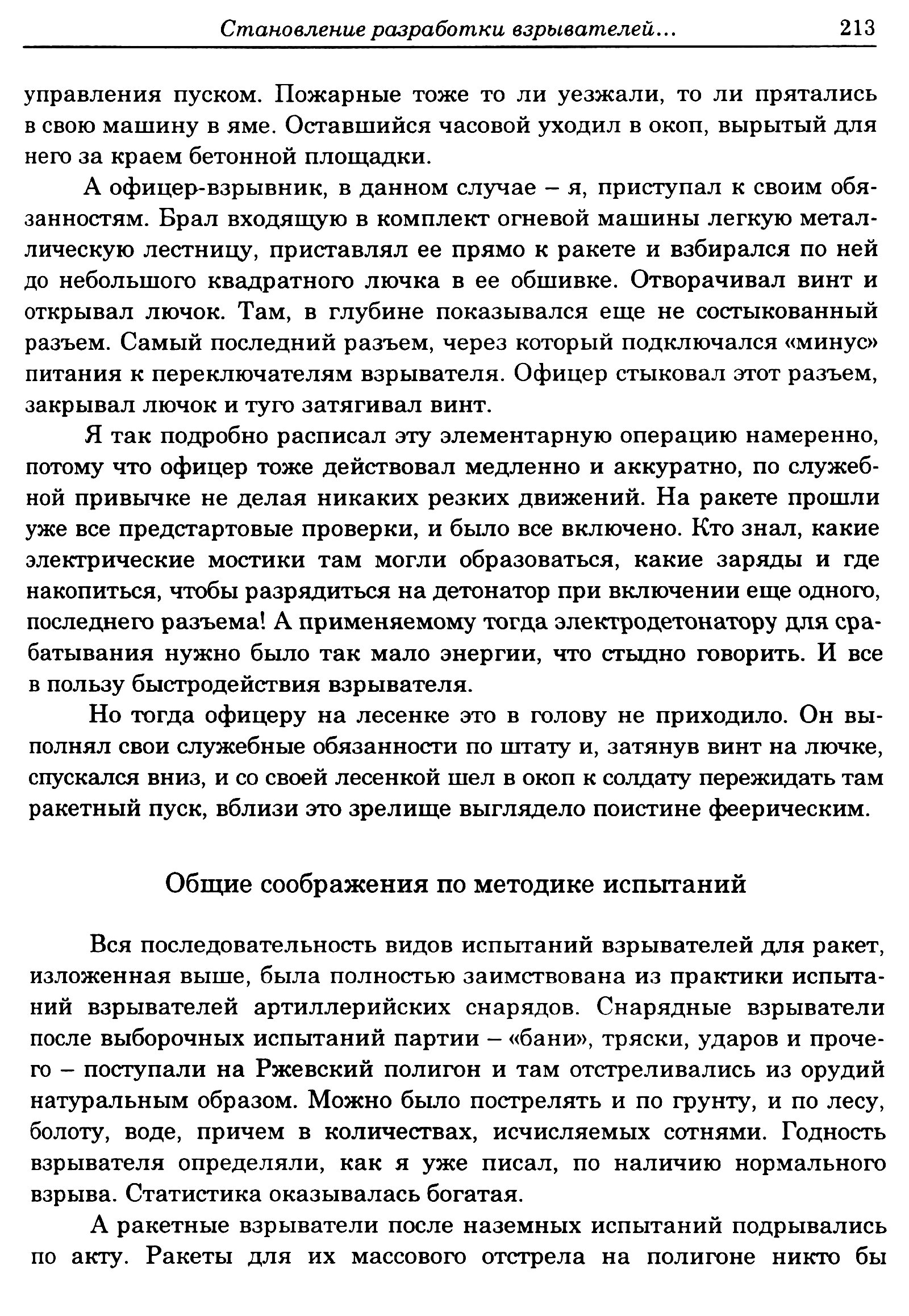 Становление разработки взрывателей... 213

управления пуском. Пожарные тоже то ли уезжали, то ли прятались в свою машину в яме. Оставшийся часовой уходил в окоп, вырытый для него за краем бетонной площадки.

А офицер-взрывник, в данном случае – я, приступал к своим обязанностям. Брал входящую в комплект огневой машины легкую металлическую лестницу, приставлял ее прямо к ракете и взбирался по ней до небольшого квадратного лючка в ее обшивке. Отворачивал винт и открывал лючок. Там, в глубине показывался еще не состыкованный разъем. Самый последний разъем, через который подключался «минус» питания к переключателям взрывателя. Офицер стыковал этот разъем, закрывал лючок и туго затягивал винт.

Я так подробно расписал эту элементарную операцию намеренно, потому что офицер тоже действовал медленно и аккуратно, по служебной привычке не делая никаких резких движений. На ракете прошли уже все предстартовые проверки, и было все включено. Кто знал, какие электрические мостики там могли образоваться, какие заряды и где накопиться, чтобы разрядиться на детонатор при включении еще одного, последнего разъема! А применяемому тогда электродетонатору для срабатывания нужно было так мало энергии, что стыдно говорить. И все в пользу быстродействия взрывателя.

Но тогда офицеру на лесенке это в голову не приходило. Он выполнял свои служебные обязанности по штату и, затянув винт на лючке, спускался вниз, и со своей лесенкой шел в окоп к солдату пережидать там ракетный пуск, вблизи это зрелище выглядело поистине феерическим.

Общие соображения по методике испытаний

Вся последовательность видов испытаний взрывателей для ракет, изложенная выше, была полностью заимствована из практики испытаний взрывателей артиллерийских снарядов. Снарядные взрыватели после выборочных испытаний партии – «бани», тряски, ударов и прочего – поступали на Ржевский полигон и там отстреливались из орудий натуральным образом. Можно было пострелять и по грунту, и по лесу, болоту, воде, причем в количествах, исчисляемых сотнями. Годность взрывателя определяли, как я уже писал, по наличию нормального взрыва. Статистика оказывалась богатая.

А ракетные взрыватели после наземных испытаний подрывались по акту. Ракеты для их массового отстрела на полигоне никто бы